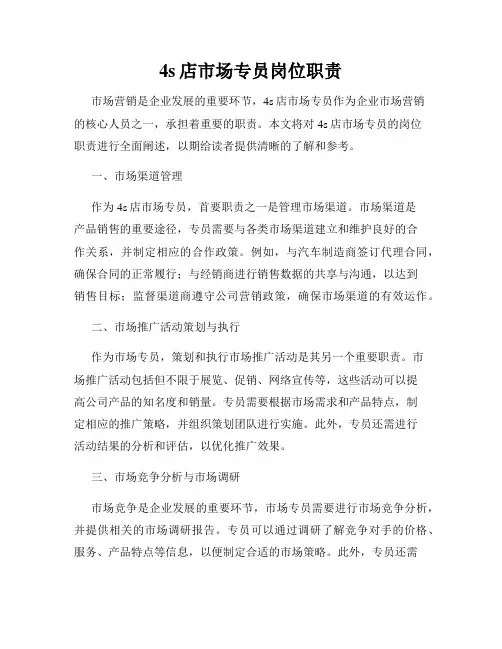 4s 店市场专员岗位职责

市场营销是企业发展的重要环节，4s 店市场专员作为企业市场营销的核心人员之一，承担着重要的职责。本文将对 4s 店市场专员的岗位职责进行全面阐述，以期给读者提供清晰的了解和参考。

一、市场渠道管理

作为 4s 店市场专员，首要职责之一是管理市场渠道。市场渠道是产品销售的重要途径，专员需要与各类市场渠道建立和维护良好的合作关系，并制定相应的合作政策。例如，与汽车制造商签订代理合同，确保合同的正常履行；与经销商进行销售数据的共享与沟通，以达到销售目标；监督渠道商遵守公司营销政策，确保市场渠道的有效运作。

二、市场推广活动策划与执行

作为市场专员，策划和执行市场推广活动是其另一个重要职责。市场推广活动包括但不限于展览、促销、网络宣传等，这些活动可以提高公司产品的知名度和销量。专员需要根据市场需求和产品特点，制定相应的推广策略，并组织策划团队进行实施。此外，专员还需进行活动结果的分析和评估，以优化推广效果。

三、市场竞争分析与市场调研

市场竞争是企业发展的重要环节，市场专员需要进行市场竞争分析，并提供相关的市场调研报告。专员可以通过调研了解竞争对手的价格、服务、产品特点等信息，以便制定合适的市场策略。此外，专员还需